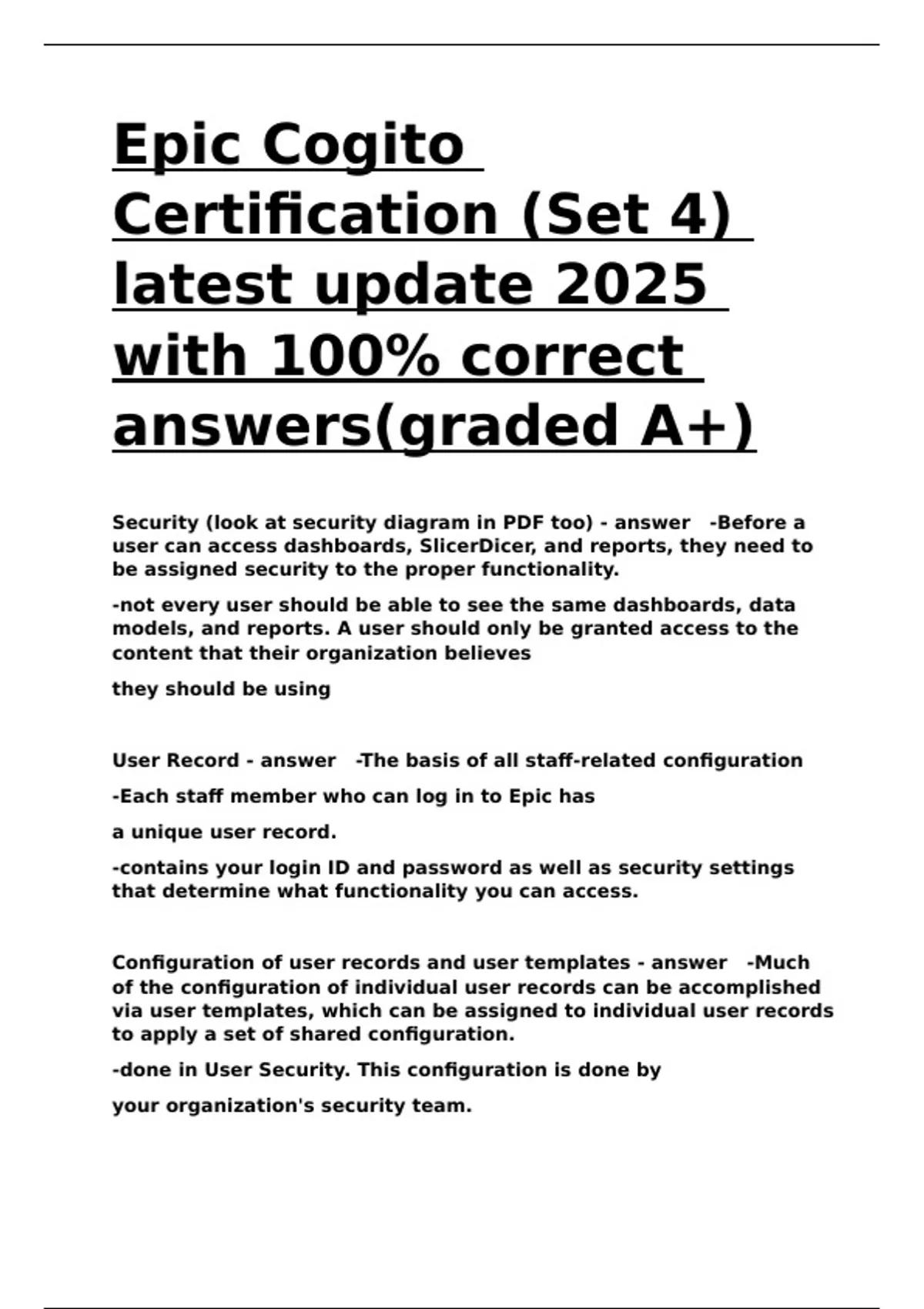 Epic Cogito Certification (Set 4) latest update 2025 with 100% correct answers(graded A+)

Security (look at security diagram in PDF too) - answer -Before a user can access dashboards, SlicerDicer, and reports, they need to be assigned security to the proper functionality.

-not every user should be able to see the same dashboards, data models, and reports. A user should only be granted access to the content that their organization believes

they should be using

User Record - answer -The basis of all staff-related configuration

-Each staff member who can log in to Epic has

a unique user record.

-contains your login ID and password as well as security settings that determine what functionality you can access.

Configuration of user records and user templates - answer -Much of the configuration of individual user records can be accomplished via user templates, which can be assigned to individual user records to apply a set of shared configuration.

-done in User Security. This configuration is done by

your organization's security team.